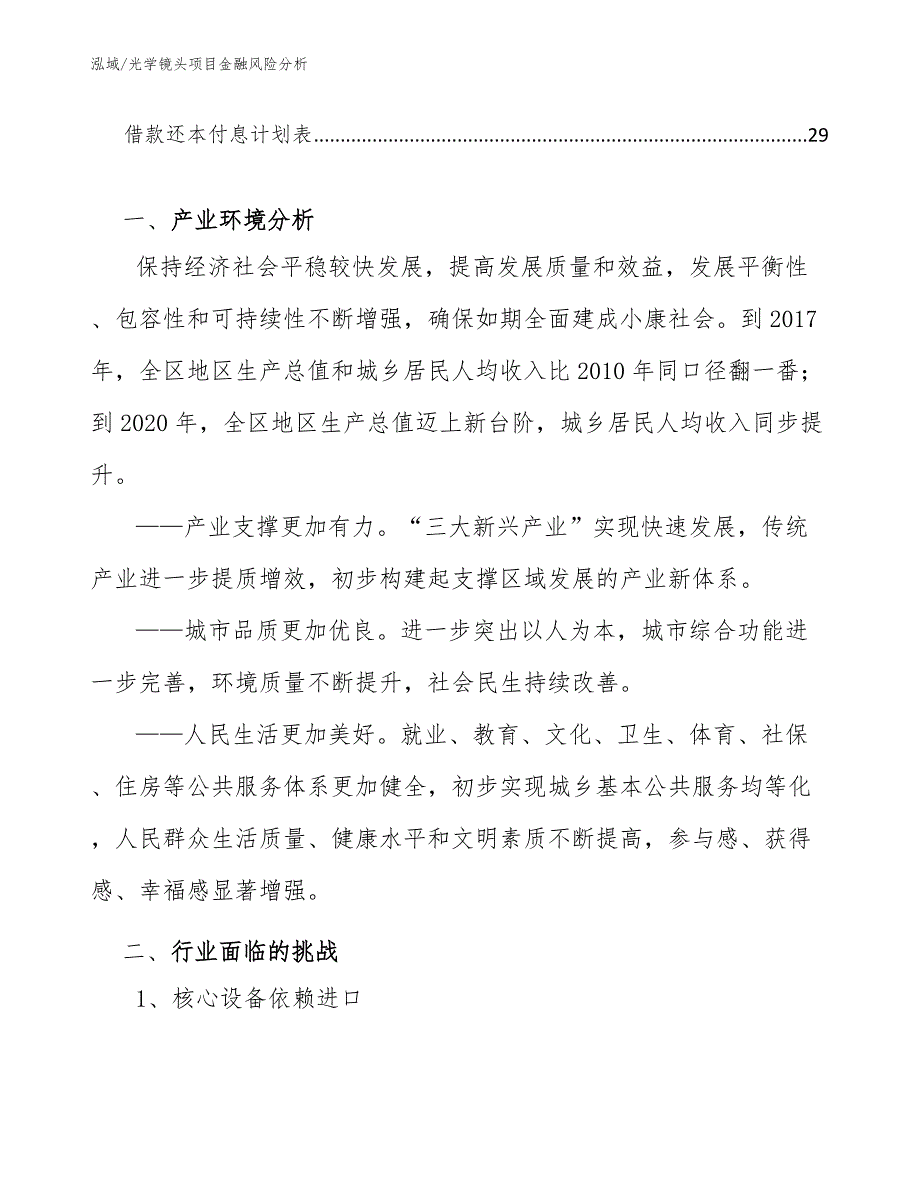 泓域/光学镜头项目金融风险分析

借款还本付息计划表..........................................................................................29

一、产业环境分析

保持经济社会平稳较快发展，提高发展质量和效益，发展平衡性、包容性和可持续性不断增强，确保如期全面建成小康社会。到2017年，全区地区生产总值和城乡居民人均收入比2010年同口径翻一番；到2020年，全区地区生产总值迈上新台阶，城乡居民人均收入同步提升。

——产业支撑更加有力。“三大新兴产业”实现快速发展，传统产业进一步提质增效，初步构建起支撑区域发展的产业新体系。

——城市品质更加优良。进一步突出以人为本，城市综合功能进一步完善，环境质量不断提升，社会民生持续改善。

——人民生活更加美好。就业、教育、文化、卫生、体育、社保、住房等公共服务体系更加健全，初步实现城乡基本公共服务均等化，人民群众生活质量、健康水平和文明素质不断提高，参与感、获得感、幸福感显著增强。

二、行业面临的挑战

1、核心设备依赖进口